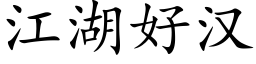 江湖好汉